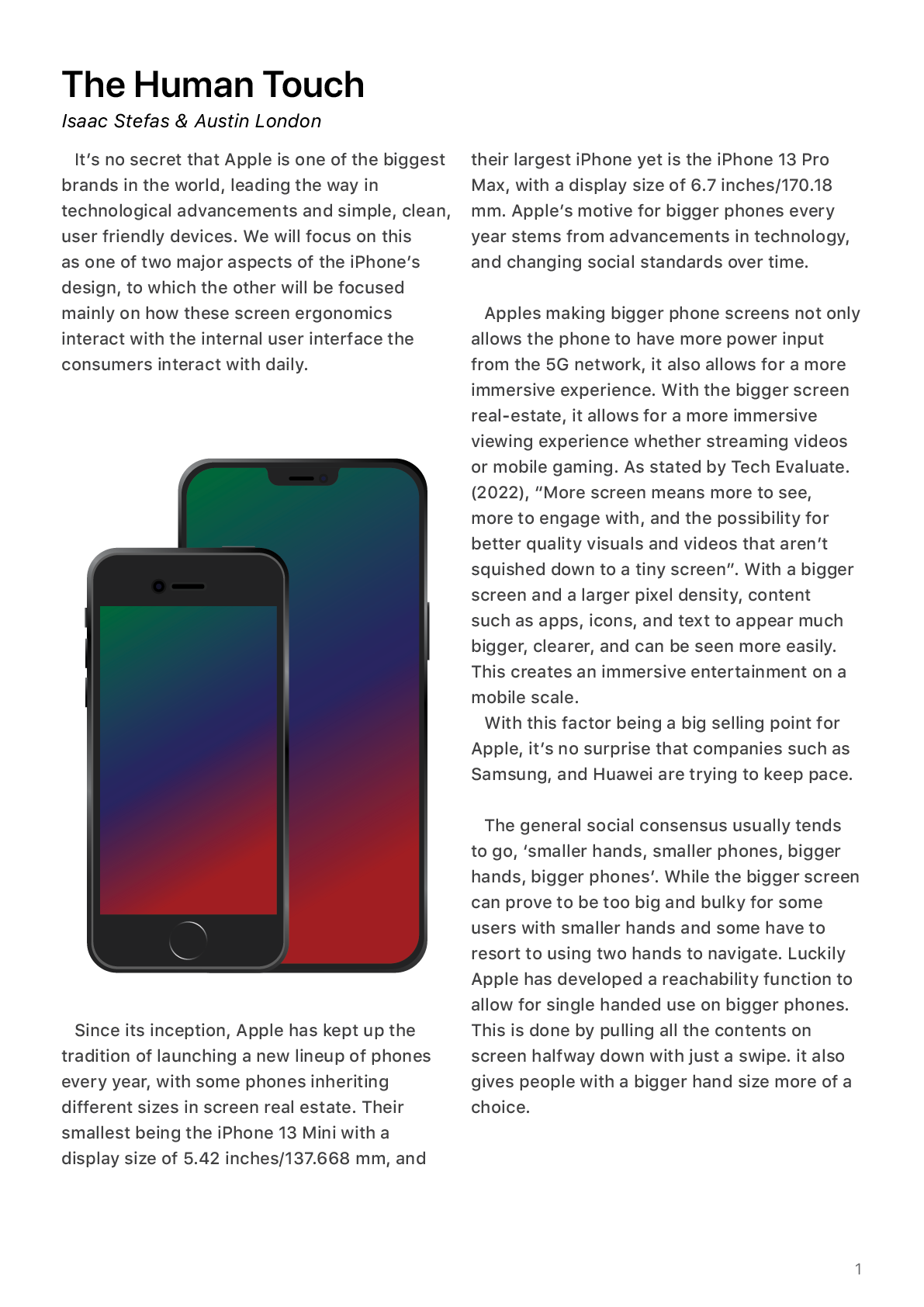 The Human Touch

Isaac Stefas & Austin London

It's no secret that Apple is one of the biggest brands in the world, leading the way in technological advancements and simple, clean, user friendly devices. We will focus on this as one of two major aspects of the iPhone's design, to which the other will be focused mainly on how these screen ergonomics interact with the internal user interface the consumers interact with daily.

Since its inception, Apple has kept up the tradition of launching a new lineup of phones every year, with some phones inheriting different sizes in screen real estate. Their smallest being the iPhone 13 Mini with a display size of 5.42 inches/137.668 mm, and their largest iPhone yet is the iPhone 13 Pro Max, with a display size of 6.7 inches/170.18 mm. Apple's motive for bigger phones every year stems from advancements in technology, and changing social standards over time.

Apples making bigger phone screens not only allows the phone to have more power input from the 5G network, it also allows for a more immersive experience. With the bigger screen real-estate, it allows for a more immersive viewing experience whether streaming videos or mobile gaming. As stated by Tech Evaluate. (2022), "More screen means more to see, more to engage with, and the possibility for better quality visuals and videos that aren't squished down to a tiny screen". With a bigger screen and a larger pixel density, content such as apps, icons, and text to appear much bigger, clearer, and can be seen more easily. This creates an immersive entertainment on a mobile scale.

With this factor being a big selling point for Apple, it's no surprise that companies such as Samsung, and Huawei are trying to keep pace.

The general social consensus usually tends to go, 'smaller hands, smaller phones, bigger hands, bigger phones'. While the bigger screen can prove to be too big and bulky for some users with smaller hands and some have to resort to using two hands to navigate. Luckily Apple has developed a reachability function to allow for single handed use on bigger phones. This is done by pulling all the contents on screen halfway down with just a swipe. it also gives people with a bigger hand size more of a choice.

1